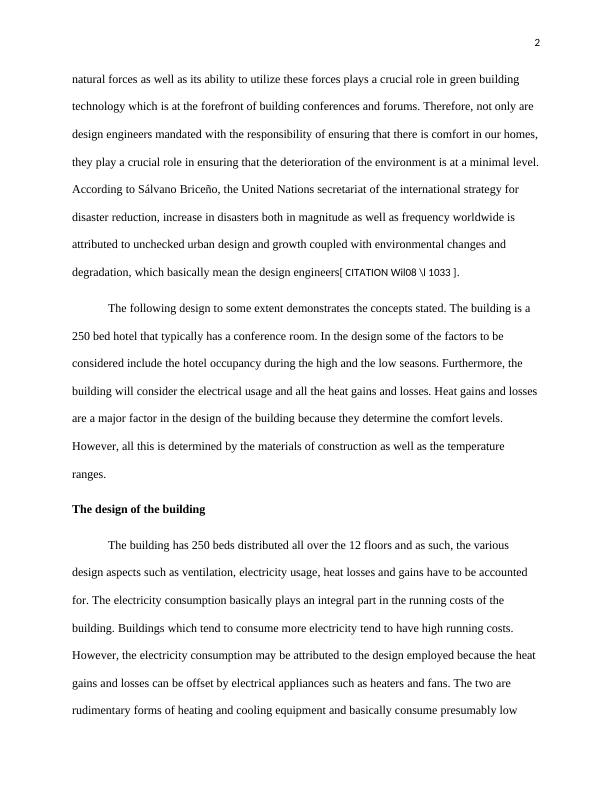 2

natural forces as well as its ability to utilize these forces plays a crucial role in green building technology which is at the forefront of building conferences and forums. Therefore, not only are design engineers mandated with the responsibility of ensuring that there is comfort in our homes, they play a crucial role in ensuring that the deterioration of the environment is at a minimal level. According to Sálvano Briceño, the United Nations secretariat of the international strategy for disaster reduction, increase in disasters both in magnitude as well as frequency worldwide is attributed to unchecked urban design and growth coupled with environmental changes and degradation, which basically mean the design engineers[ CITATION Wil08 \l 1033 ].

The following design to some extent demonstrates the concepts stated. The building is a 250 bed hotel that typically has a conference room. In the design some of the factors to be considered include the hotel occupancy during the high and the low seasons. Furthermore, the building will consider the electrical usage and all the heat gains and losses. Heat gains and losses are a major factor in the design of the building because they determine the comfort levels. However, all this is determined by the materials of construction as well as the temperature ranges.

The design of the building

The building has 250 beds distributed all over the 12 floors and as such, the various design aspects such as ventilation, electricity usage, heat losses and gains have to be accounted for. The electricity consumption basically plays an integral part in the running costs of the building. Buildings which tend to consume more electricity tend to have high running costs. However, the electricity consumption may be attributed to the design employed because the heat gains and losses can be offset by electrical appliances such as heaters and fans. The two are rudimentary forms of heating and cooling equipment and basically consume presumably low